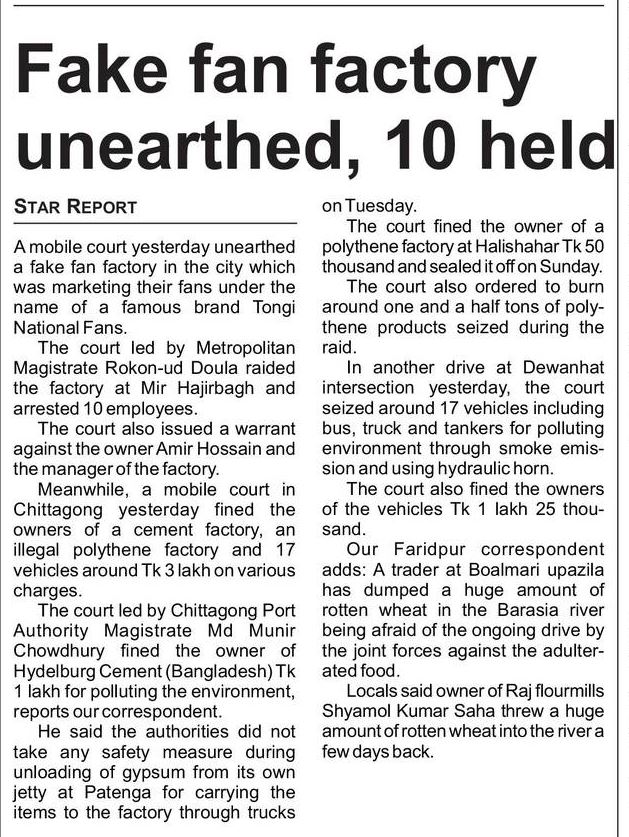 Fake fan factory unearthed, 10 held

STAR REPORT

A mobile court yesterday unearthed a fake fan factory in the city which was marketing their fans under the name of a famous brand Tongi National Fans.

The court led by Metropolitan Magistrate Rokon-ud Doula raided the factory at Mir Hajirbagh and arrested 10 employees.

The court also issued a warrant against the owner Amir Hossain and the manager of the factory.

Meanwhile, a mobile court in Chittagong yesterday fined the owners of a cement factory, an illegal polythene factory and 17 vehicles around Tk 3 lakh on various charges.

The court led by Chittagong Port Authority Magistrate Md Munir Chowdhury fined the owner of Hydelburg Cement (Bangladesh) Tk 1 lakh for polluting the environment, reports our correspondent.

He said the authorities did not take any safety measure during unloading of gypsum from its own jetty at Patenga for carrying the items to the factory through trucks on Tuesday.

The court fined the owner of a polythene factory at Halishahar Tk 50 thousand and sealed it off on Sunday.

The court also ordered to burn around one and a half tons of polythene products seized during the raid.

In another drive at Dewanhat intersection yesterday, the court seized around 17 vehicles including bus, truck and tankers for polluting environment through smoke emission and using hydraulic horn.

The court also fined the owners of the vehicles Tk 1 lakh 25 thousand.

Our Faridpur correspondent adds: A trader at Boalmari upazila has dumped a huge amount of rotten wheat in the Barasia river being afraid of the ongoing drive by the joint forces against the adulterated food.

Locals said owner of Raj flourmills Shyamol Kumar Saha threw a huge amount of rotten wheat into the river a few days back.